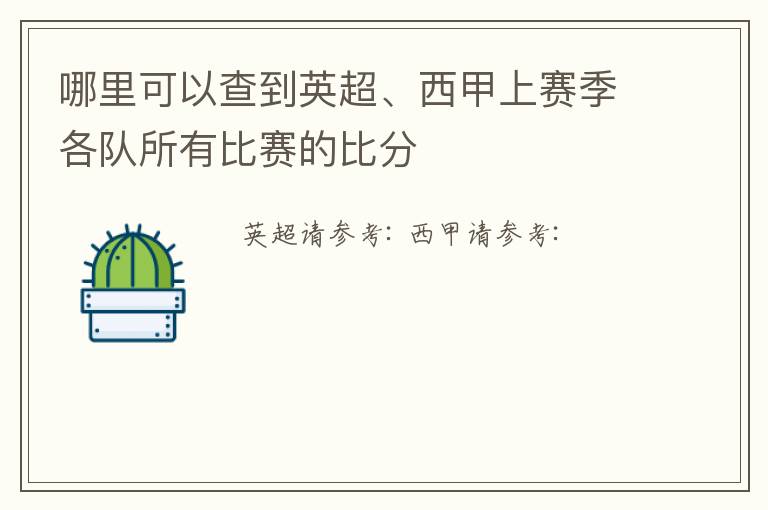 哪里可以查到英超、西甲上赛季各队所有比赛的比分

英超请参考：西甲请参考：